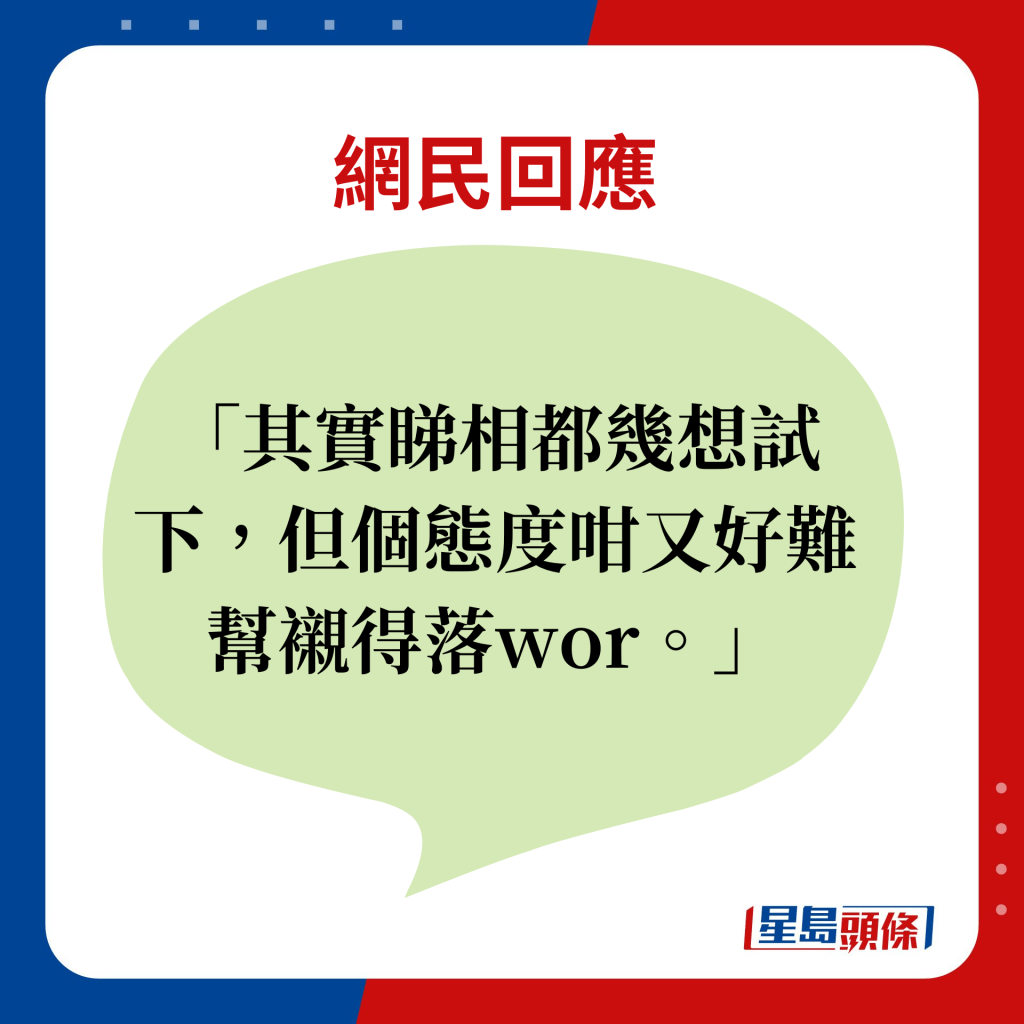 網民回應

「其實睇相都幾想試下，但個態度咁又好難幫襯得落wor。」

星島頭條